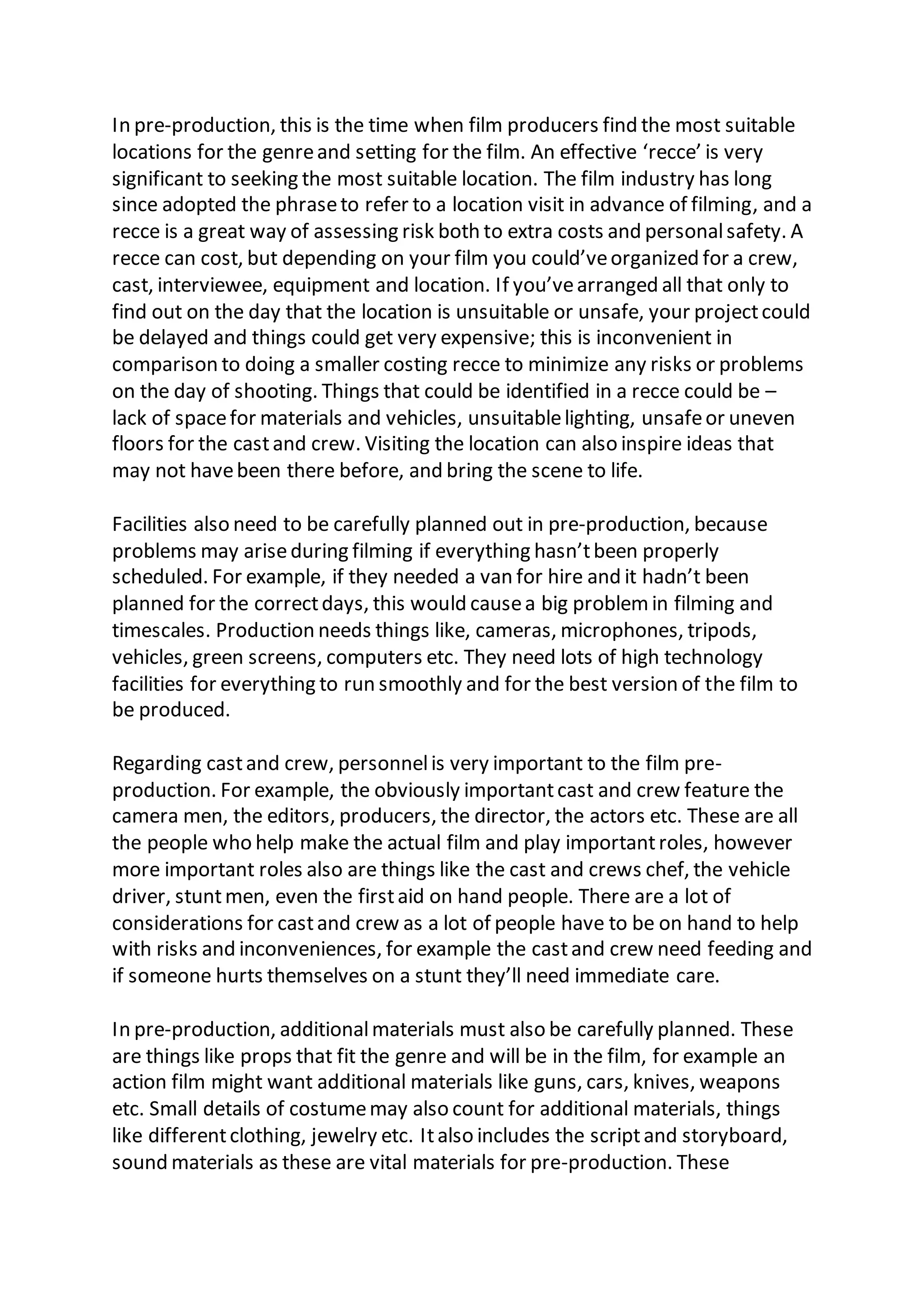 In pre-production, this is the time when film producers find the most suitable locations for the genre and setting for the film. An effective ‘recce’ is very significant to seeking the most suitable location. The film industry has long since adopted the phrase to refer to a location visit in advance of filming, and a recce is a great way of assessing risk both to extra costs and personal safety. A recce can cost, but depending on your film you could’ve organized for a crew, cast, interviewee, equipment and location. If you’ve arranged all that only to find out on the day that the location is unsuitable or unsafe, your project could be delayed and things could get very expensive; this is inconvenient in comparison to doing a smaller costing recce to minimize any risks or problems on the day of shooting. Things that could be identified in a recce could be – lack of space for materials and vehicles, unsuitable lighting, unsafe or uneven floors for the cast and crew. Visiting the location can also inspire ideas that may not have been there before, and bring the scene to life.

Facilities also need to be carefully planned out in pre-production, because problems may arise during filming if everything hasn’t been properly scheduled. For example, if they needed a van for hire and it hadn’t been planned for the correct days, this would cause a big problem in filming and timescales. Production needs things like, cameras, microphones, tripods, vehicles, green screens, computers etc. They need lots of high technology facilities for everything to run smoothly and for the best version of the film to be produced.

Regarding cast and crew, personnel is very important to the film pre-production. For example, the obviously important cast and crew feature the camera men, the editors, producers, the director, the actors etc. These are all the people who help make the actual film and play important roles, however more important roles also are things like the cast and crews chef, the vehicle driver, stunt men, even the first aid on hand people. There are a lot of considerations for cast and crew as a lot of people have to be on hand to help with risks and inconveniences, for example the cast and crew need feeding and if someone hurts themselves on a stunt they’ll need immediate care.

In pre-production, additional materials must also be carefully planned. These are things like props that fit the genre and will be in the film, for example an action film might want additional materials like guns, cars, knives, weapons etc. Small details of costume may also count for additional materials, things like different clothing, jewelry etc. It also includes the script and storyboard, sound materials as these are vital materials for pre-production. These